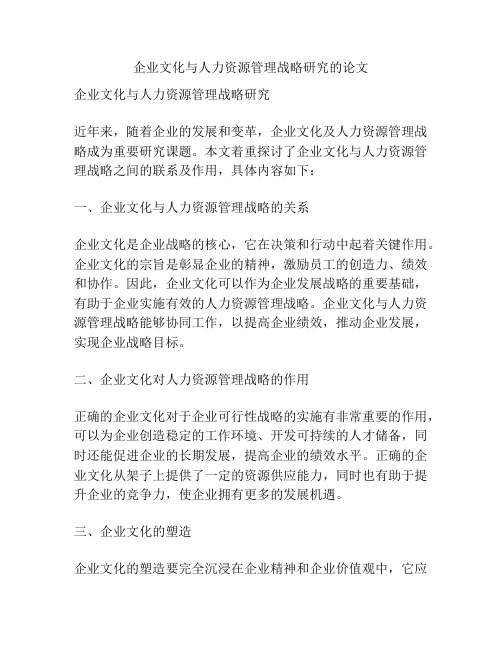 企业文化与人力资源管理战略研究的论文

企业文化与人力资源管理战略研究

近年来，随着企业的发展和变革，企业文化及人力资源管理战略成为重要研究课题。本文着重探讨了企业文化与人力资源管理战略之间的联系及作用，具体内容如下：

一、企业文化与人力资源管理战略的关系

企业文化是企业战略的核心，它在决策和行动中起着关键作用。企业文化的宗旨是彰显企业的精神，激励员工的创造力、绩效和协作。因此，企业文化可以作为企业发展战略的重要基础，有助于企业实施有效的人力资源管理战略。企业文化与人力资源管理战略能够协同工作，以提高企业绩效，推动企业发展，实现企业战略目标。

二、企业文化对人力资源管理战略的作用

正确的企业文化对于企业可行性战略的实施有非常重要的作用，可以为企业创造稳定的工作环境、开发可持续的人才储备，同时还能促进企业的长期发展，提高企业的绩效水平。正确的企业文化从架子上提供了一定的资源供应能力，同时也有助于提升企业的竞争力，使企业拥有更多的发展机遇。

三、企业文化的塑造

企业文化的塑造要完全沉浸在企业精神和企业价值观中，它应